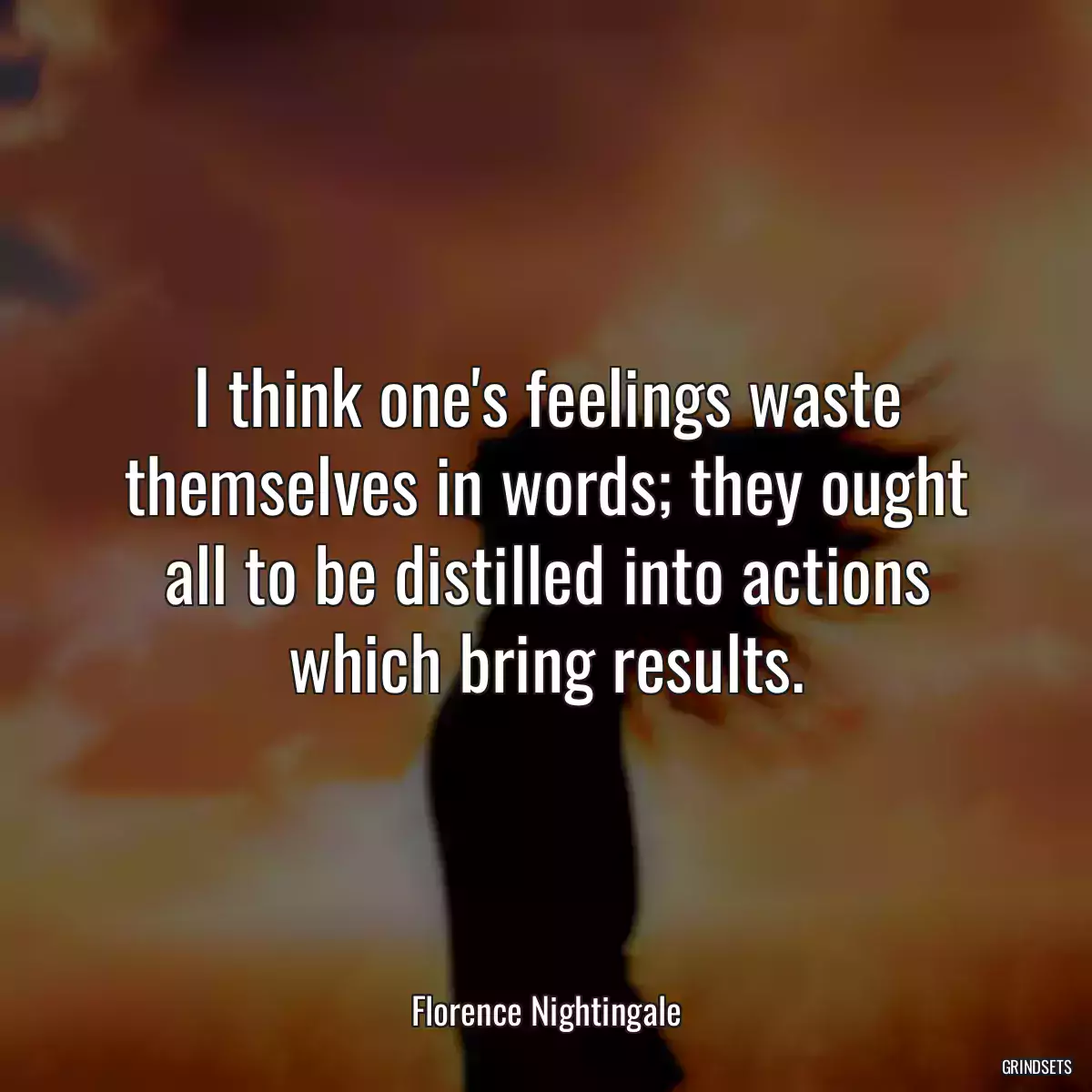 I think one's feelings waste themselves in words; they ought all to be distilled into actions which bring results.

Florence Nightingale

GRINDSETS